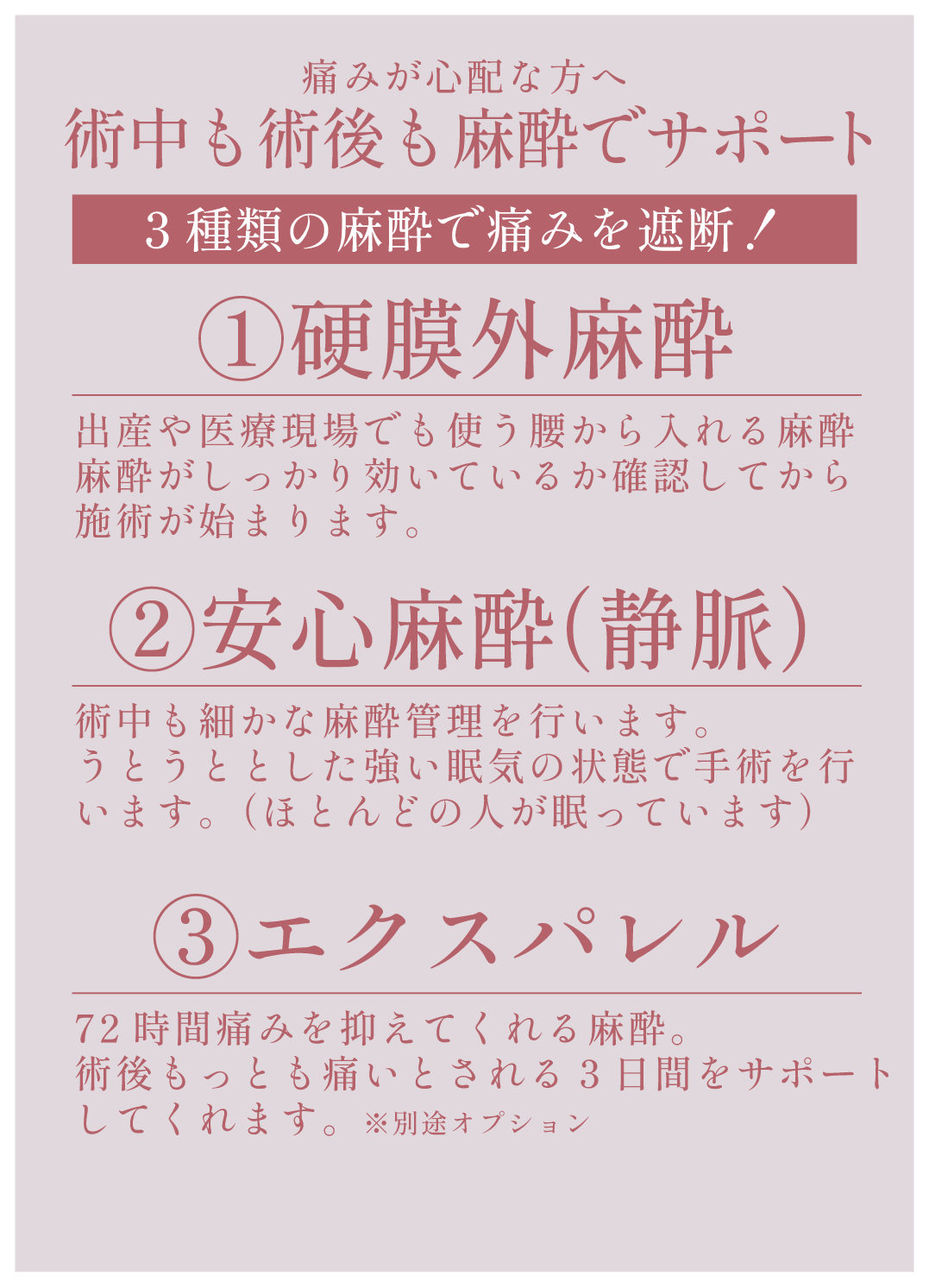 痛みが心配な方へ
術中も術後も麻酔でサポート

3種類の麻酔で痛みを遮断！

①硬膜外麻酔

出産や医療現場でも使う腰から入れる麻酔
麻酔がしっかり効いているか確認してから
施術が始まります。

②安心麻酔（静脈）

術中も細かな麻酔管理を行います。
うとうととした強い眠気の状態で手術を行います。（ほとんどの人が眠っています）

③エクスパレル

72時間痛みを抑えてくれる麻酔。
術後もっとも痛いとされる3日間をサポートしてくれます。※別途オプション